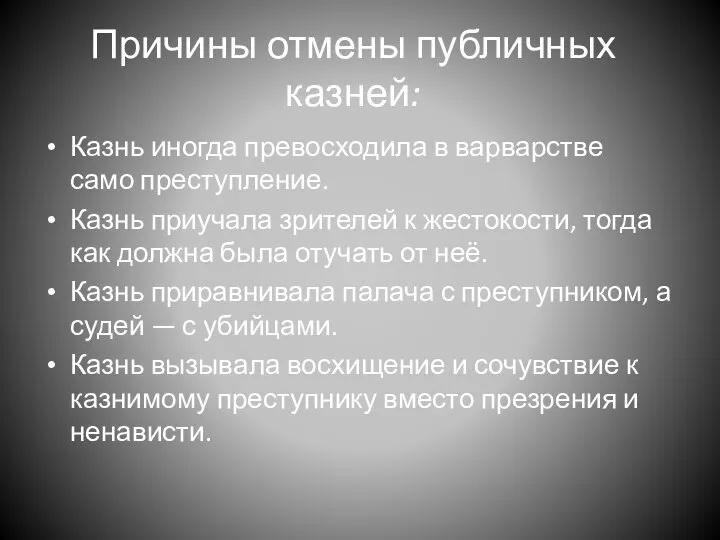 Причины отмены публичных казней:

• Казнь иногда превосходила в варварстве само преступление.
• Казнь приучала зрителей к жестокости, тогда как должна была отучать от неё.
• Казнь приравнивала палача с преступником, а судей — с убийцами.
• Казнь вызывала восхищение и сочувствие к казнимому преступнику вместо презрения и ненависти.